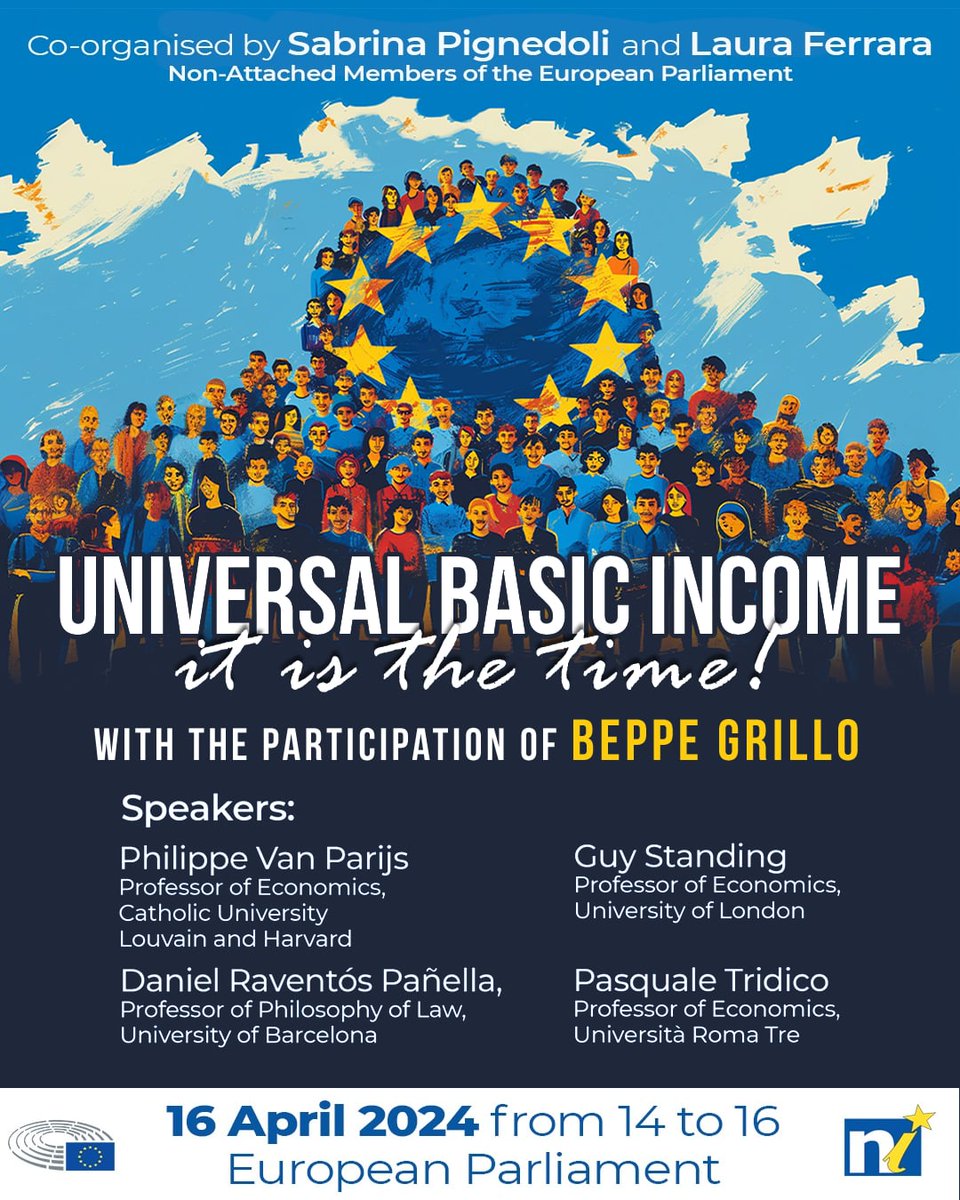 Co-organised by Sabrina Pignedoli and Laura Ferrara
Non-Attached Members of the European Parliament

UNIVERSAL BASIC INCOME
it is the time!

WITH THE PARTICIPATION OF BEPPE GRILLO

Speakers:

Philippe Van Parijs
Professor of Economics, Catholic University Louvain and Harvard

Daniel Raventós Pañella,
Professor of Philosophy of Law, University of Barcelona

Guy Standing
Professor of Economics, University of London

Pasquale Tridico
Professor of Economics, Università Roma Tre

16 April 2024 from 14 to 16
European Parliament

ni